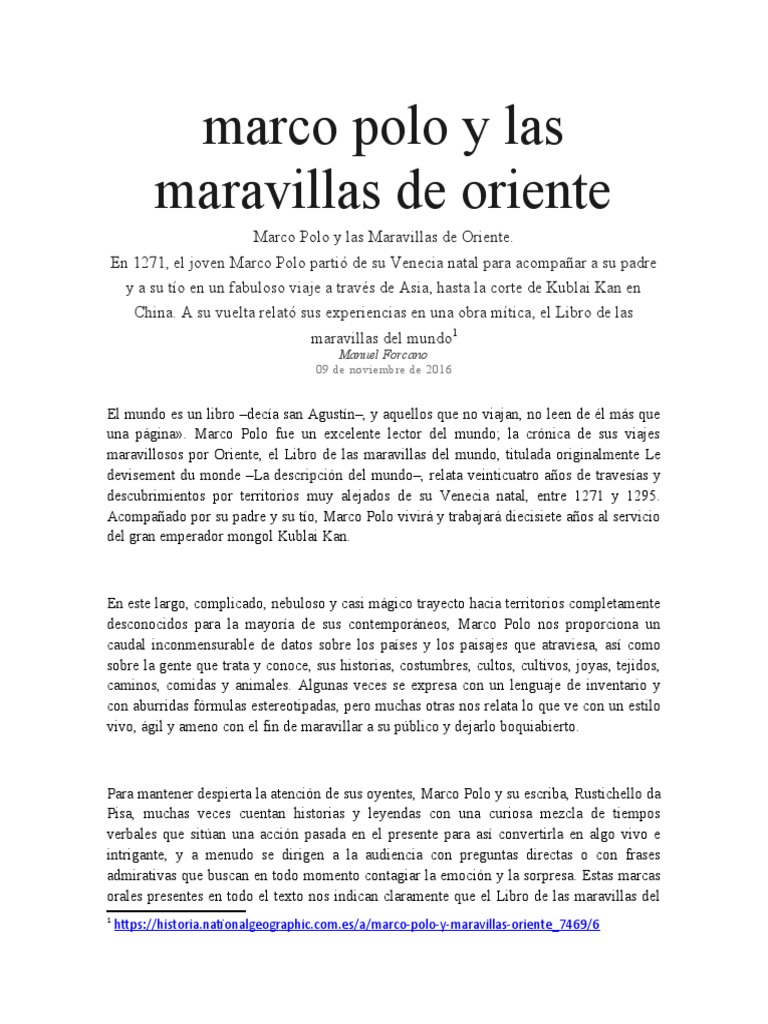 marco polo y las maravillas de oriente

Marco Polo y las Maravillas de Oriente.
En 1271, el joven Marco Polo partió de su Venecia natal para acompañar a su padre y a su tío en un fabuloso viaje a través de Asia, hasta la corte de Kublai Kan en China. A su vuelta relató sus experiencias en una obra mítica, el Libro de las maravillas del mundo$^1$
Manuel Forcano
09 de noviembre de 2016

El mundo es un libro –decía san Agustín–, y aquellos que no viajan, no leen de él más que una página». Marco Polo fue un excelente lector del mundo; la crónica de sus viajes maravillosos por Oriente, el Libro de las maravillas del mundo, titulada originalmente Le devisement du monde –La descripción del mundo–, relata veinticuatro años de travesías y descubrimientos por territorios muy alejados de su Venecia natal, entre 1271 y 1295. Acompañado por su padre y su tío, Marco Polo vivirá y trabajará diecisiete años al servicio del gran emperador mongol Kublai Kan.

En este largo, complicado, nebuloso y casi mágico trayecto hacia territorios completamente desconocidos para la mayoría de sus contemporáneos, Marco Polo nos proporciona un caudal inconmensurable de datos sobre los países y los paisajes que atraviesa, así como sobre la gente que trata y conoce, sus historias, costumbres, cultos, cultivos, joyas, tejidos, caminos, comidas y animales. Algunas veces se expresa con un lenguaje de inventario y con aburridas fórmulas estereotipadas, pero muchas otras nos relata lo que ve con un estilo vivo, ágil y ameno con el fin de maravillar a su público y dejarlo boquiabierto.

Para mantener despierta la atención de sus oyentes, Marco Polo y su escriba, Rustichello da Pisa, muchas veces cuentan historias y leyendas con una curiosa mezcla de tiempos verbales que sitúan una acción pasada en el presente para así convertirla en algo vivo e intrigante, y a menudo se dirigen a la audiencia con preguntas directas o con frases admirativas que buscan en todo momento contagiar la emoción y la sorpresa. Estas marcas orales presentes en todo el texto nos indican claramente que el Libro de las maravillas del

$^1$ https://historia.nationalgeographic.com.es/a/marco-polo-y-maravillas-oriente_7469/6